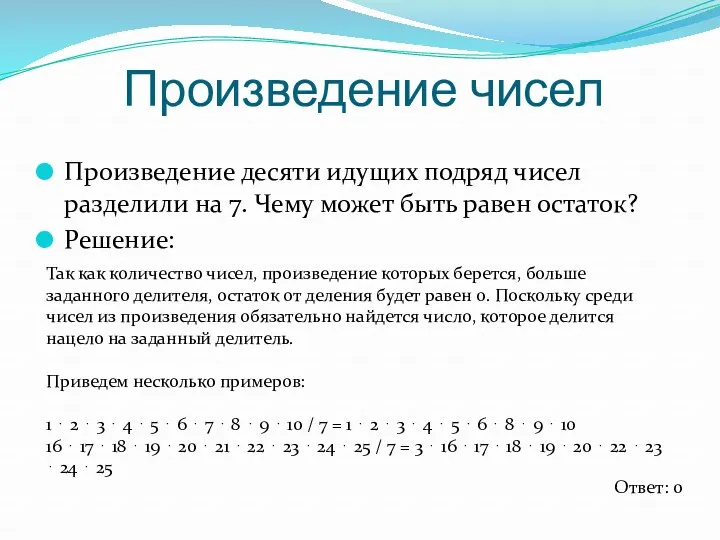 Произведение чисел

Произведение десяти идущих подряд чисел разделили на 7. Чему может быть равен остаток?

Решение:

Так как количество чисел, произведение которых берется, больше заданного делителя, остаток от деления будет равен 0. Поскольку среди чисел из произведения обязательно найдется число, которое делится нацело на заданный делитель.

Приведем несколько примеров:

$1 \cdot 2 \cdot 3 \cdot 4 \cdot 5 \cdot 6 \cdot 7 \cdot 8 \cdot 9 \cdot 10 / 7 = 1 \cdot 2 \cdot 3 \cdot 4 \cdot 5 \cdot 6 \cdot 8 \cdot 9 \cdot 10$
$16 \cdot 17 \cdot 18 \cdot 19 \cdot 20 \cdot 21 \cdot 22 \cdot 23 \cdot 24 \cdot 25 / 7 = 3 \cdot 16 \cdot 17 \cdot 18 \cdot 19 \cdot 20 \cdot 22 \cdot 23 \cdot 24 \cdot 25$

Ответ: 0